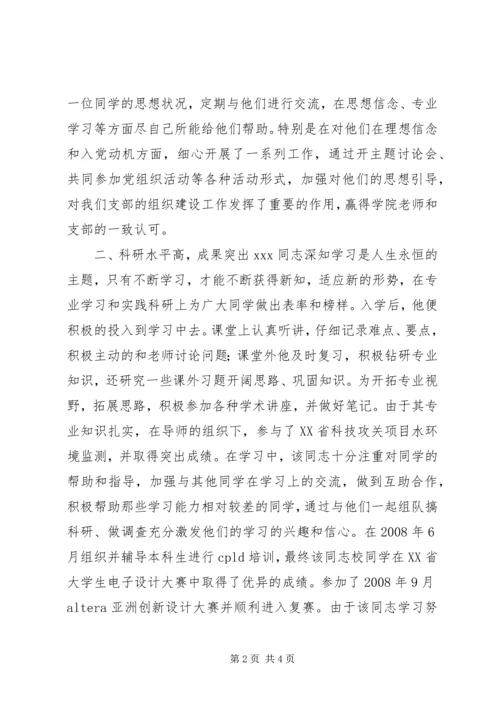 一位同学的思想状况，定期与他们进行交流，在思想信念、专业学习等方面尽自己所能给他们帮助。特别是在对他们在理想信念和入党动机方面，细心开展了一系列工作，通过开主题讨论会、共同参加党组织活动等各种活动形式，加强对他们的思想引导，对我们支部的组织建设工作发挥了重要的作用，赢得学院老师和支部的一致认可。

二、科研水平高，成果突出 xxx 同志深知学习是人生永恒的主题，只有不断学习，才能不断获得新知，适应新的形势，在专业学习和实践科研上为广大同学做出表率和榜样。入学后，他便积极的投入到学习中去。课堂上认真听讲，仔细记录难点、要点，积极主动的和老师讨论问题；课堂外他及时复习，积极钻研专业知识，还研究一些课外习题开阔思路、巩固知识。为开拓专业视野，拓展思路，积极参加各种学术讲座，并做好笔记。由于其专业知识扎实，在导师的组织下，参与了 XX 省科技攻关项目水环境监测，并取得突出成绩。在学习中，该同志十分注重对同学的帮助和指导，加强与其他同学在学习上的交流，做到互助合作，积极帮助那些学习能力相对较差的同学，通过与他们一起组队搞科研、做调查充分激发他们的学习的兴趣和信心。在 2008 年 6 月组织并辅导本科生进行 cpld 培训，最终该同志校同学在 XX 省大学生电子设计大赛中取得了优异的成绩。参加了 2008 年 9 月 altera 亚洲创新设计大赛并顺利进入复赛。由于该同志学习努

第 2 页 共 4 页